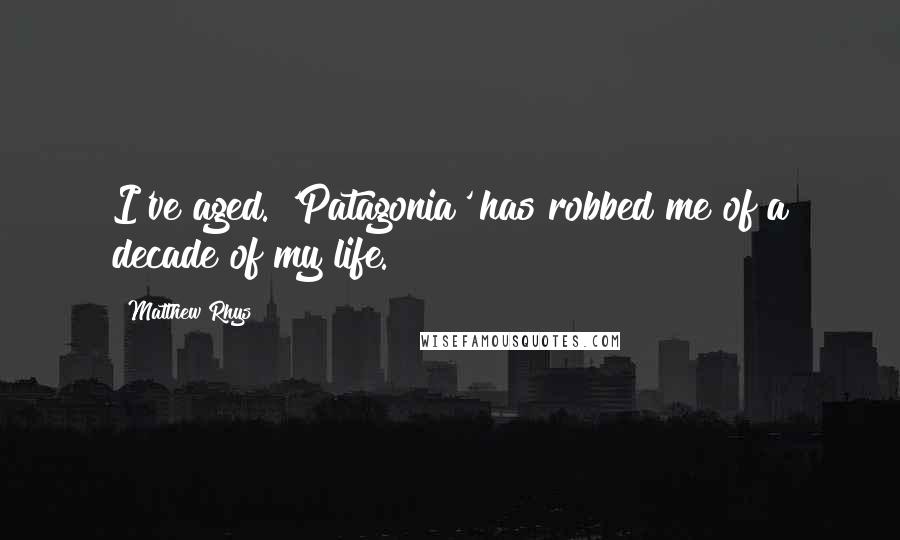 I've aged. 'Patagonia' has robbed me of a decade of my life.

Matthew Rhys

WISEFAMOUSQUOTES.COM